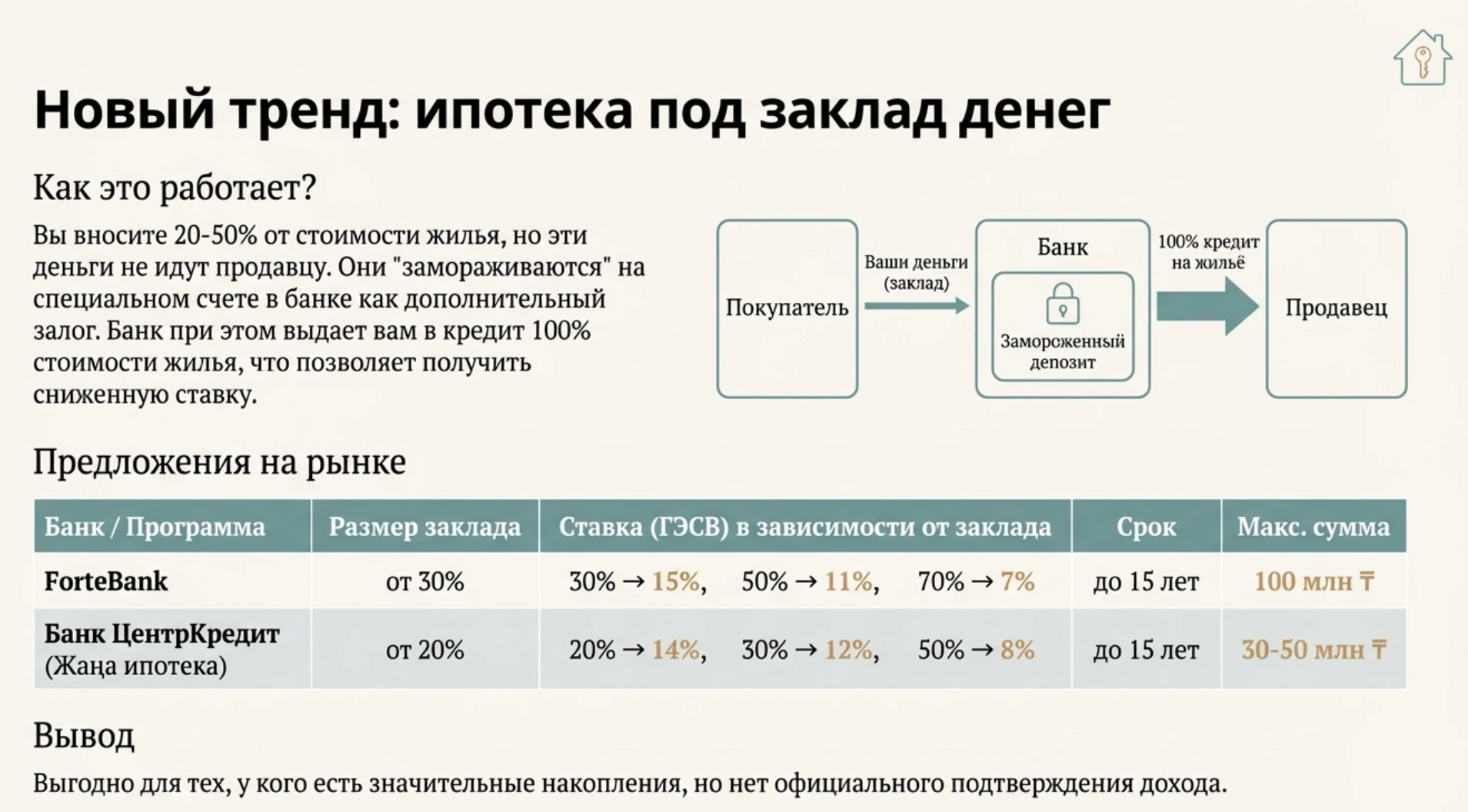 Новый тренд: ипотека под заклад денег

Как это работает?

Вы вносите 20-50% от стоимости жилья, но эти деньги не идут продавцу. Они "замораживаются" на специальном счете в банке как дополнительный залог. Банк при этом выдает вам в кредит 100% стоимости жилья, что позволяет получить сниженную ставку.

Покупатель

Ваши деньги (заклад)

Банк

Замороженный депозит

100% кредит на жильё

Продавец

Предложения на рынке

| Банк / Программа | Размер заклада | Ставка (ГЭСВ) в зависимости от заклада | Срок | Макс. сумма |
|---|---|---|---|---|
| ForteBank | от 30% | 30% → 15%, 50% → 11%, 70% → 7% | до 15 лет | 100 млн ₸ |
| Банк ЦентрКредит (Жаңа ипотека) | от 20% | 20% → 14%, 30% → 12%, 50% → 8% | до 15 лет | 30-50 млн ₸ |

Вывод

Выгодно для тех, у кого есть значительные накопления, но нет официального подтверждения дохода.